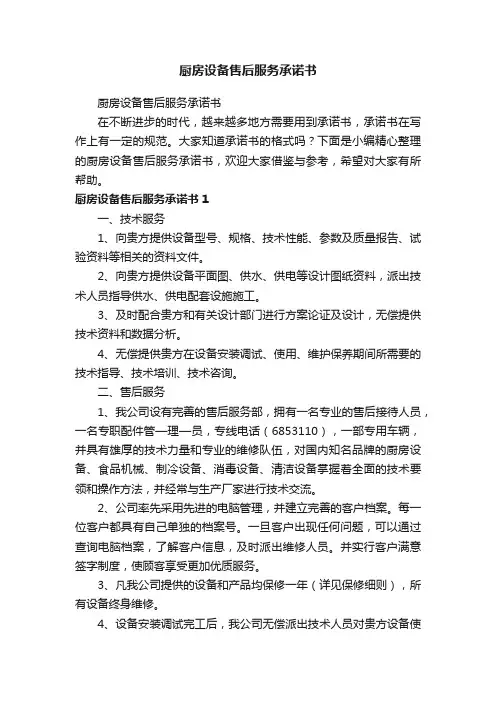 厨房设备售后服务承诺书

厨房设备售后服务承诺书

在不断进步的时代，越来越多地方需要用到承诺书，承诺书在写作上有一定的规范。大家知道承诺书的格式吗？下面是小编精心整理的厨房设备售后服务承诺书，欢迎大家借鉴与参考，希望对大家有所帮助。

厨房设备售后服务承诺书 1

一、技术服务

1、向贵方提供设备型号、规格、技术性能、参数及质量报告、试验资料等相关的资料文件。

2、向贵方提供设备平面图、供水、供电等设计图纸资料，派出技术人员指导供水、供电配套设施施工。

3、及时配合贵方和有关设计部门进行方案论证及设计，无偿提供技术资料和数据分析。

4、无偿提供贵方在设备安装调试、使用、维护保养期间所需要的技术指导、技术培训、技术咨询。

二、售后服务

1、我公司设有完善的售后服务部，拥有一名专业的售后接待人员，一名专职配件管一理一员，专线电话（6853110），一部专用车辆，并具有雄厚的技术力量和专业的维修队伍，对国内知名品牌的厨房设备、食品机械、制冷设备、消毒设备、清洁设备掌握着全面的技术要领和操作方法，并经常与生产厂家进行技术交流。

2、公司率先采用先进的电脑管理，并建立完善的客户档案。每一位客户都具有自己单独的档案号。一旦客户出现任何问题，可以通过查询电脑档案，了解客户信息，及时派出维修人员。并实行客户满意签字制度，使顾客享受更加优质服务。

3、凡我公司提供的设备和产品均保修一年（详见保修细则），所有设备终身维修。

4、设备安装调试完工后，我公司无偿派出技术人员对贵方设备使